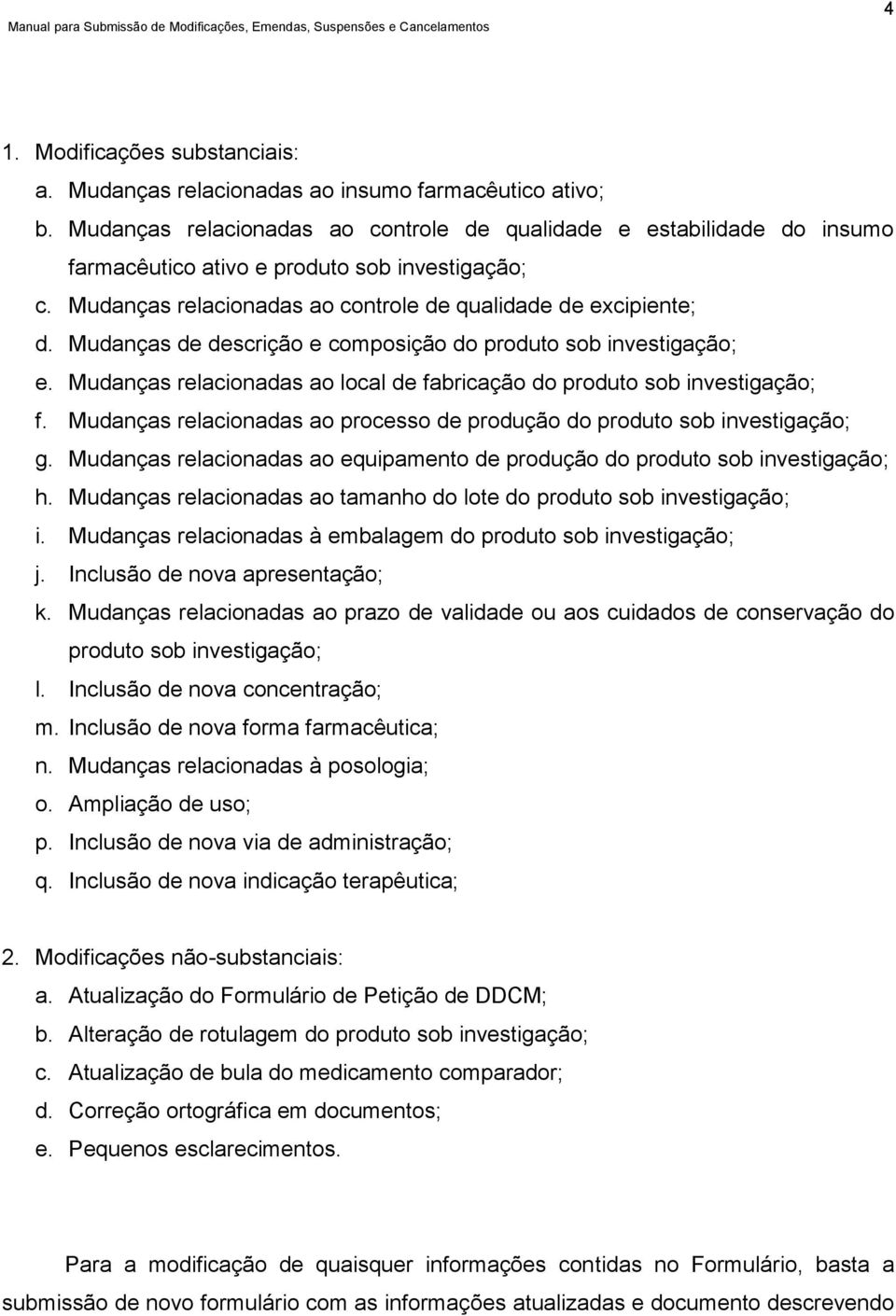 4

Manual para Submissão de Modificações, Emendas, Suspensões e Cancelamentos

1. Modificações substanciais:
a. Mudanças relacionadas ao insumo farmacêutico ativo;
b. Mudanças relacionadas ao controle de qualidade e estabilidade do insumo farmacêutico ativo e produto sob investigação;
c. Mudanças relacionadas ao controle de qualidade de excipiente;
d. Mudanças de descrição e composição do produto sob investigação;
e. Mudanças relacionadas ao local de fabricação do produto sob investigação;
f. Mudanças relacionadas ao processo de produção do produto sob investigação;
g. Mudanças relacionadas ao equipamento de produção do produto sob investigação;
h. Mudanças relacionadas ao tamanho do lote do produto sob investigação;
i. Mudanças relacionadas à embalagem do produto sob investigação;
j. Inclusão de nova apresentação;
k. Mudanças relacionadas ao prazo de validade ou aos cuidados de conservação do produto sob investigação;
l. Inclusão de nova concentração;
m. Inclusão de nova forma farmacêutica;
n. Mudanças relacionadas à posologia;
o. Ampliação de uso;
p. Inclusão de nova via de administração;
q. Inclusão de nova indicação terapêutica;

2. Modificações não-substanciais:
a. Atualização do Formulário de Petição de DDCM;
b. Alteração de rotulagem do produto sob investigação;
c. Atualização de bula do medicamento comparador;
d. Correção ortográfica em documentos;
e. Pequenos esclarecimentos.

Para a modificação de quaisquer informações contidas no Formulário, basta a submissão de novo formulário com as informações atualizadas e documento descrevendo